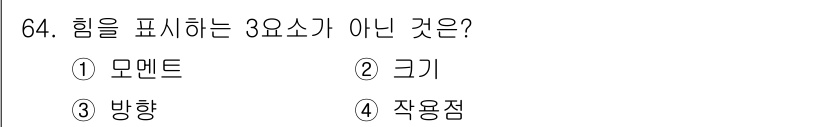 64. 힘을 표시하는 3요소가 아닌 것은?

① 모멘트
② 크기
③ 방향
④ 작용점